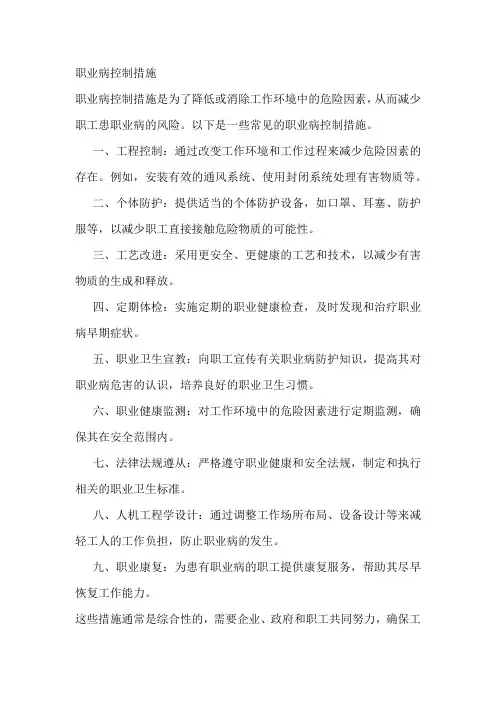 职业病控制措施

职业病控制措施是为了降低或消除工作环境中的危险因素，从而减少职工患职业病的风险。以下是一些常见的职业病控制措施。

一、工程控制：通过改变工作环境和工作过程来减少危险因素的存在。例如，安装有效的通风系统、使用封闭系统处理有害物质等。

二、个体防护：提供适当的个体防护设备，如口罩、耳塞、防护服等，以减少职工直接接触危险物质的可能性。

三、工艺改进：采用更安全、更健康的工艺和技术，以减少有害物质的生成和释放。

四、定期体检：实施定期的职业健康检查，及时发现和治疗职业病早期症状。

五、职业卫生宣教：向职工宣传有关职业病防护知识，提高其对职业病危害的认识，培养良好的职业卫生习惯。

六、职业健康监测：对工作环境中的危险因素进行定期监测，确保其在安全范围内。

七、法律法规遵从：严格遵守职业健康和安全法规，制定和执行相关的职业卫生标准。

八、人机工程学设计：通过调整工作场所布局、设备设计等来减轻工人的工作负担，防止职业病的发生。

九、职业康复：为患有职业病的职工提供康复服务，帮助其尽早恢复工作能力。

这些措施通常是综合性的，需要企业、政府和职工共同努力，确保工